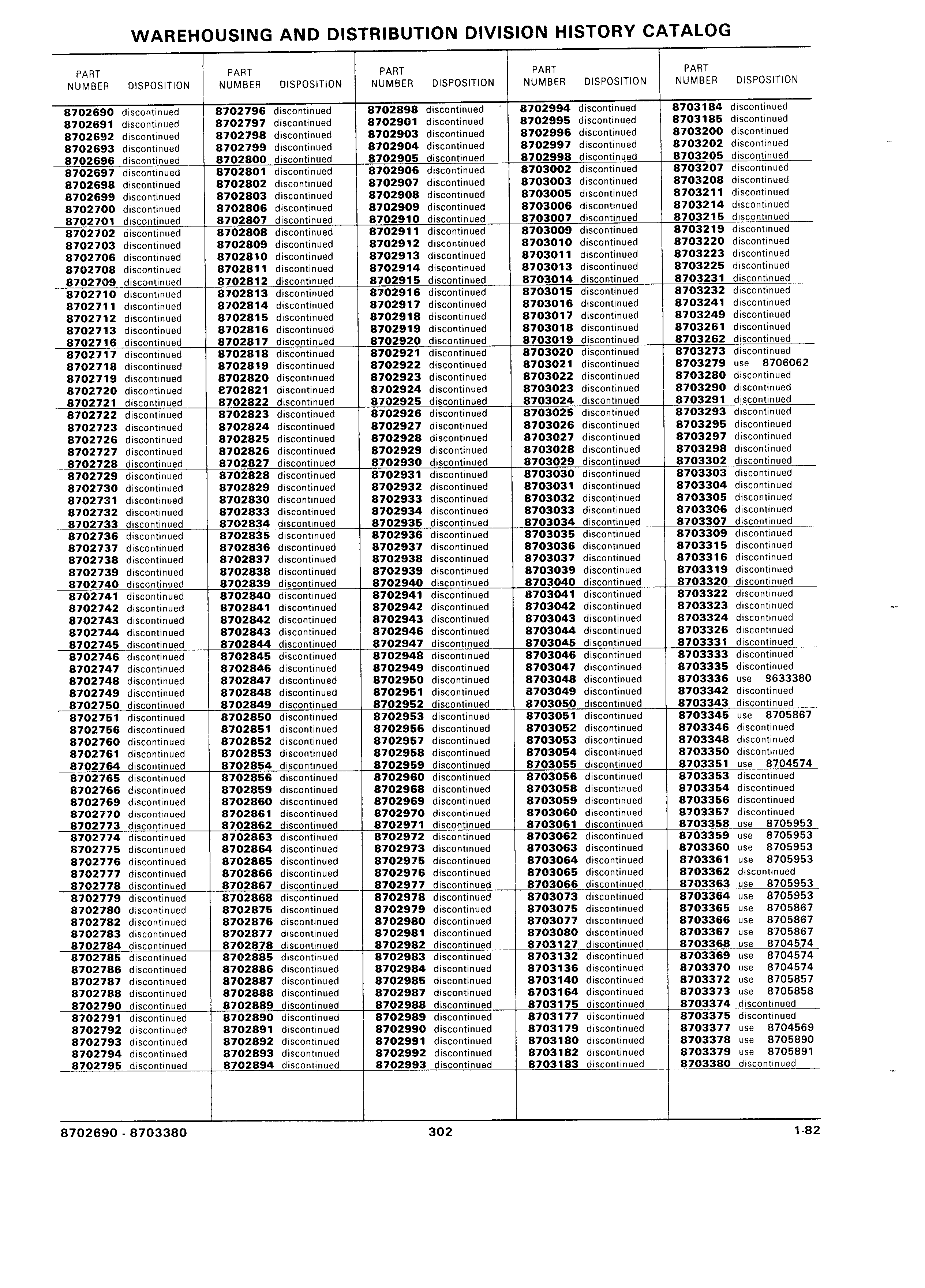 WAREHOUSING AND DISTRIBUTION DIVISION HISTORY CATALOG

| PART NUMBER | DISPOSITION |
|---|---|
| 8702690 | discontinued |
| 8702691 | discontinued |
| 8702692 | discontinued |
| 8702693 | discontinued |
| 8702696 | discontinued |
| 8702697 | discontinued |
| 8702698 | discontinued |
| 8702699 | discontinued |
| 8702700 | discontinued |
| 8702701 | discontinued |
| 8702702 | discontinued |
| 8702703 | discontinued |
| 8702706 | discontinued |
| 8702708 | discontinued |
| 8702709 | discontinued |
| 8702710 | discontinued |
| 8702711 | discontinued |
| 8702712 | discontinued |
| 8702713 | discontinued |
| 8702716 | discontinued |
| 8702717 | discontinued |
| 8702718 | discontinued |
| 8702719 | discontinued |
| 8702720 | discontinued |
| 8702721 | discontinued |
| 8702722 | discontinued |
| 8702723 | discontinued |
| 8702726 | discontinued |
| 8702727 | discontinued |
| 8702728 | discontinued |
| 8702729 | discontinued |
| 8702730 | discontinued |
| 8702731 | discontinued |
| 8702732 | discontinued |
| 8702733 | discontinued |
| 8702736 | discontinued |
| 8702737 | discontinued |
| 8702738 | discontinued |
| 8702739 | discontinued |
| 8702740 | discontinued |
| 8702741 | discontinued |
| 8702742 | discontinued |
| 8702743 | discontinued |
| 8702744 | discontinued |
| 8702745 | discontinued |
| 8702746 | discontinued |
| 8702747 | discontinued |
| 8702748 | discontinued |
| 8702749 | discontinued |
| 8702750 | discontinued |
| 8702751 | discontinued |
| 8702756 | discontinued |
| 8702760 | discontinued |
| 8702761 | discontinued |
| 8702764 | discontinued |
| 8702765 | discontinued |
| 8702766 | discontinued |
| 8702769 | discontinued |
| 8702770 | discontinued |
| 8702773 | discontinued |
| 8702774 | discontinued |
| 8702775 | discontinued |
| 8702776 | discontinued |
| 8702777 | discontinued |
| 8702778 | discontinued |
| 8702779 | discontinued |
| 8702780 | discontinued |
| 8702782 | discontinued |
| 8702783 | discontinued |
| 8702784 | discontinued |
| 8702785 | discontinued |
| 8702786 | discontinued |
| 8702787 | discontinued |
| 8702788 | discontinued |
| 8702790 | discontinued |
| 8702791 | discontinued |
| 8702792 | discontinued |
| 8702793 | discontinued |
| 8702794 | discontinued |
| 8702795 | discontinued |

| PART NUMBER | DISPOSITION |
|---|---|
| 8702796 | discontinued |
| 8702797 | discontinued |
| 8702798 | discontinued |
| 8702799 | discontinued |
| 8702800 | discontinued |
| 8702801 | discontinued |
| 8702802 | discontinued |
| 8702803 | discontinued |
| 8702806 | discontinued |
| 8702807 | discontinued |
| 8702808 | discontinued |
| 8702809 | discontinued |
| 8702810 | discontinued |
| 8702811 | discontinued |
| 8702812 | discontinued |
| 8702813 | discontinued |
| 8702814 | discontinued |
| 8702815 | discontinued |
| 8702816 | discontinued |
| 8702817 | discontinued |
| 8702818 | discontinued |
| 8702819 | discontinued |
| 8702820 | discontinued |
| 8702821 | discontinued |
| 8702822 | discontinued |
| 8702823 | discontinued |
| 8702824 | discontinued |
| 8702825 | discontinued |
| 8702826 | discontinued |
| 8702827 | discontinued |
| 8702828 | discontinued |
| 8702829 | discontinued |
| 8702830 | discontinued |
| 8702833 | discontinued |
| 8702834 | discontinued |
| 8702835 | discontinued |
| 8702836 | discontinued |
| 8702837 | discontinued |
| 8702838 | discontinued |
| 8702839 | discontinued |
| 8702840 | discontinued |
| 8702841 | discontinued |
| 8702842 | discontinued |
| 8702843 | discontinued |
| 8702844 | discontinued |
| 8702845 | discontinued |
| 8702846 | discontinued |
| 8702847 | discontinued |
| 8702848 | discontinued |
| 8702849 | discontinued |
| 8702850 | discontinued |
| 8702851 | discontinued |
| 8702852 | discontinued |
| 8702853 | discontinued |
| 8702854 | discontinued |
| 8702856 | discontinued |
| 8702859 | discontinued |
| 8702860 | discontinued |
| 8702861 | discontinued |
| 8702862 | discontinued |
| 8702863 | discontinued |
| 8702864 | discontinued |
| 8702865 | discontinued |
| 8702866 | discontinued |
| 8702867 | discontinued |
| 8702868 | discontinued |
| 8702875 | discontinued |
| 8702876 | discontinued |
| 8702877 | discontinued |
| 8702878 | discontinued |
| 8702885 | discontinued |
| 8702886 | discontinued |
| 8702887 | discontinued |
| 8702888 | discontinued |
| 8702889 | discontinued |
| 8702890 | discontinued |
| 8702891 | discontinued |
| 8702892 | discontinued |
| 8702893 | discontinued |
| 8702894 | discontinued |

| PART NUMBER | DISPOSITION |
|---|---|
| 8702898 | discontinued |
| 8702901 | discontinued |
| 8702903 | discontinued |
| 8702904 | discontinued |
| 8702905 | discontinued |
| 8702906 | discontinued |
| 8702907 | discontinued |
| 8702908 | discontinued |
| 8702909 | discontinued |
| 8702910 | discontinued |
| 8702911 | discontinued |
| 8702912 | discontinued |
| 8702913 | discontinued |
| 8702914 | discontinued |
| 8702915 | discontinued |
| 8702916 | discontinued |
| 8702917 | discontinued |
| 8702918 | discontinued |
| 8702919 | discontinued |
| 8702920 | discontinued |
| 8702921 | discontinued |
| 8702922 | discontinued |
| 8702923 | discontinued |
| 8702924 | discontinued |
| 8702925 | discontinued |
| 8702926 | discontinued |
| 8702927 | discontinued |
| 8702928 | discontinued |
| 8702929 | discontinued |
| 8702930 | discontinued |
| 8702931 | discontinued |
| 8702932 | discontinued |
| 8702933 | discontinued |
| 8702934 | discontinued |
| 8702935 | discontinued |
| 8702936 | discontinued |
| 8702937 | discontinued |
| 8702938 | discontinued |
| 8702939 | discontinued |
| 8702940 | discontinued |
| 8702941 | discontinued |
| 8702942 | discontinued |
| 8702943 | discontinued |
| 8702946 | discontinued |
| 8702947 | discontinued |
| 8702948 | discontinued |
| 8702949 | discontinued |
| 8702950 | discontinued |
| 8702951 | discontinued |
| 8702952 | discontinued |
| 8702953 | discontinued |
| 8702956 | discontinued |
| 8702957 | discontinued |
| 8702958 | discontinued |
| 8702959 | discontinued |
| 8702960 | discontinued |
| 8702968 | discontinued |
| 8702969 | discontinued |
| 8702970 | discontinued |
| 8702971 | discontinued |
| 8702972 | discontinued |
| 8702973 | discontinued |
| 8702975 | discontinued |
| 8702976 | discontinued |
| 8702977 | discontinued |
| 8702978 | discontinued |
| 8702979 | discontinued |
| 8702980 | discontinued |
| 8702981 | discontinued |
| 8702982 | discontinued |
| 8702983 | discontinued |
| 8702984 | discontinued |
| 8702985 | discontinued |
| 8702987 | discontinued |
| 8702988 | discontinued |
| 8702989 | discontinued |
| 8702990 | discontinued |
| 8702991 | discontinued |
| 8702992 | discontinued |
| 8702993 | discontinued |

| PART NUMBER | DISPOSITION |
|---|---|
| 8702994 | discontinued |
| 8702995 | discontinued |
| 8702996 | discontinued |
| 8702997 | discontinued |
| 8702998 | discontinued |
| 8703002 | discontinued |
| 8703003 | discontinued |
| 8703005 | discontinued |
| 8703006 | discontinued |
| 8703007 | discontinued |
| 8703009 | discontinued |
| 8703010 | discontinued |
| 8703011 | discontinued |
| 8703013 | discontinued |
| 8703014 | discontinued |
| 8703015 | discontinued |
| 8703016 | discontinued |
| 8703017 | discontinued |
| 8703018 | discontinued |
| 8703019 | discontinued |
| 8703020 | discontinued |
| 8703021 | discontinued |
| 8703022 | discontinued |
| 8703023 | discontinued |
| 8703024 | discontinued |
| 8703025 | discontinued |
| 8703026 | discontinued |
| 8703027 | discontinued |
| 8703028 | discontinued |
| 8703029 | discontinued |
| 8703030 | discontinued |
| 8703031 | discontinued |
| 8703032 | discontinued |
| 8703033 | discontinued |
| 8703034 | discontinued |
| 8703035 | discontinued |
| 8703036 | discontinued |
| 8703037 | discontinued |
| 8703039 | discontinued |
| 8703040 | discontinued |
| 8703041 | discontinued |
| 8703042 | discontinued |
| 8703043 | discontinued |
| 8703044 | discontinued |
| 8703045 | discontinued |
| 8703046 | discontinued |
| 8703047 | discontinued |
| 8703048 | discontinued |
| 8703049 | discontinued |
| 8703050 | discontinued |
| 8703051 | discontinued |
| 8703052 | discontinued |
| 8703053 | discontinued |
| 8703054 | discontinued |
| 8703055 | discontinued |
| 8703056 | discontinued |
| 8703058 | discontinued |
| 8703059 | discontinued |
| 8703060 | discontinued |
| 8703061 | discontinued |
| 8703062 | discontinued |
| 8703063 | discontinued |
| 8703064 | discontinued |
| 8703065 | discontinued |
| 8703066 | discontinued |
| 8703073 | discontinued |
| 8703075 | discontinued |
| 8703077 | discontinued |
| 8703080 | discontinued |
| 8703127 | discontinued |
| 8703132 | discontinued |
| 8703136 | discontinued |
| 8703140 | discontinued |
| 8703164 | discontinued |
| 8703175 | discontinued |
| 8703177 | discontinued |
| 8703179 | discontinued |
| 8703180 | discontinued |
| 8703182 | discontinued |
| 8703183 | discontinued |

| PART NUMBER | DISPOSITION |
|---|---|
| 8703184 | discontinued |
| 8703185 | discontinued |
| 8703200 | discontinued |
| 8703202 | discontinued |
| 8703205 | discontinued |
| 8703207 | discontinued |
| 8703208 | discontinued |
| 8703211 | discontinued |
| 8703214 | discontinued |
| 8703215 | discontinued |
| 8703219 | discontinued |
| 8703220 | discontinued |
| 8703223 | discontinued |
| 8703225 | discontinued |
| 8703231 | discontinued |
| 8703232 | discontinued |
| 8703241 | discontinued |
| 8703249 | discontinued |
| 8703261 | discontinued |
| 8703262 | discontinued |
| 8703273 | discontinued |
| 8703279 | use 8706062 |
| 8703280 | discontinued |
| 8703290 | discontinued |
| 8703291 | discontinued |
| 8703293 | discontinued |
| 8703295 | discontinued |
| 8703297 | discontinued |
| 8703298 | discontinued |
| 8703302 | discontinued |
| 8703303 | discontinued |
| 8703304 | discontinued |
| 8703305 | discontinued |
| 8703306 | discontinued |
| 8703307 | discontinued |
| 8703309 | discontinued |
| 8703315 | discontinued |
| 8703316 | discontinued |
| 8703319 | discontinued |
| 8703320 | discontinued |
| 8703322 | discontinued |
| 8703323 | discontinued |
| 8703324 | discontinued |
| 8703326 | discontinued |
| 8703331 | discontinued |
| 8703333 | discontinued |
| 8703335 | discontinued |
| 8703336 | use 9633380 |
| 8703342 | discontinued |
| 8703343 | discontinued |
| 8703345 | use 8705867 |
| 8703346 | discontinued |
| 8703348 | discontinued |
| 8703350 | discontinued |
| 8703351 | use 8704574 |
| 8703353 | discontinued |
| 8703354 | discontinued |
| 8703356 | discontinued |
| 8703357 | discontinued |
| 8703358 | use 8705953 |
| 8703359 | use 8705953 |
| 8703360 | use 8705953 |
| 8703361 | use 8705953 |
| 8703362 | discontinued |
| 8703363 | use 8705953 |
| 8703364 | use 8705953 |
| 8703365 | use 8705867 |
| 8703366 | use 8705867 |
| 8703367 | use 8705867 |
| 8703368 | use 8704574 |
| 8703369 | use 8704574 |
| 8703370 | use 8704574 |
| 8703372 | use 8705857 |
| 8703373 | use 8705858 |
| 8703374 | discontinued |
| 8703375 | discontinued |
| 8703377 | use 8704569 |
| 8703378 | use 8705890 |
| 8703379 | use 8705891 |
| 8703380 | discontinued |

8702690 - 8703380 302 1-82